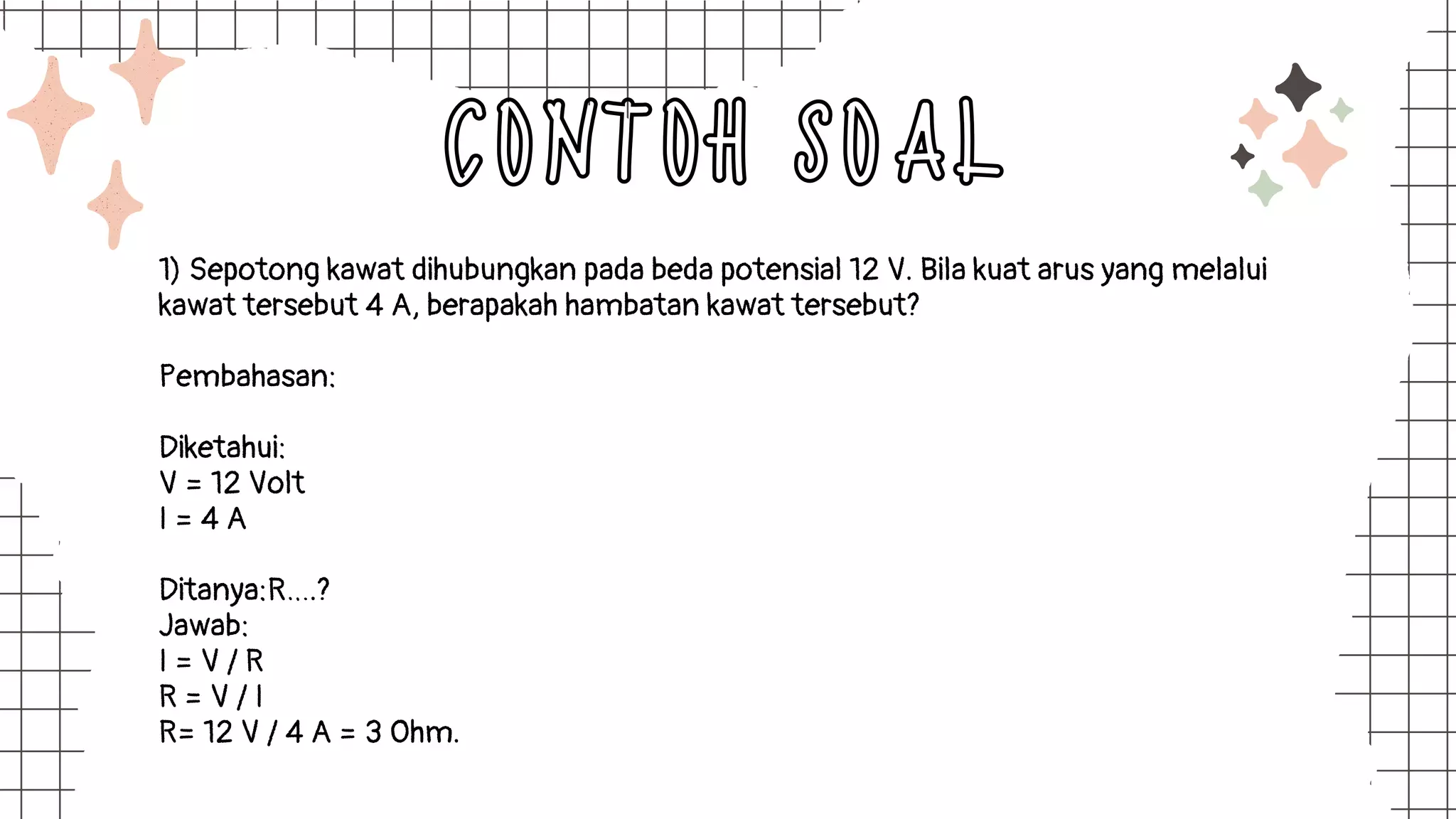 CONTOH SOAL

1) Sepotong kawat dihubungkan pada beda potensial 12 V. Bila kuat arus yang melalui kawat tersebut 4 A, berapakah hambatan kawat tersebut?

Pembahasan:

Diketahui:
V = 12 Volt
I = 4 A

Ditanya:R....?
Jawab:
I = V / R
R = V / I
R= 12 V / 4 A = 3 Ohm.